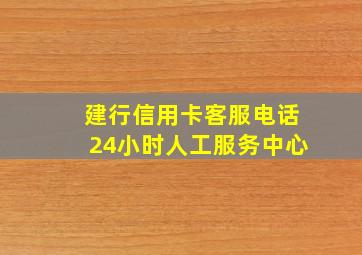 建行信用卡客服电话
24小时人工服务中心